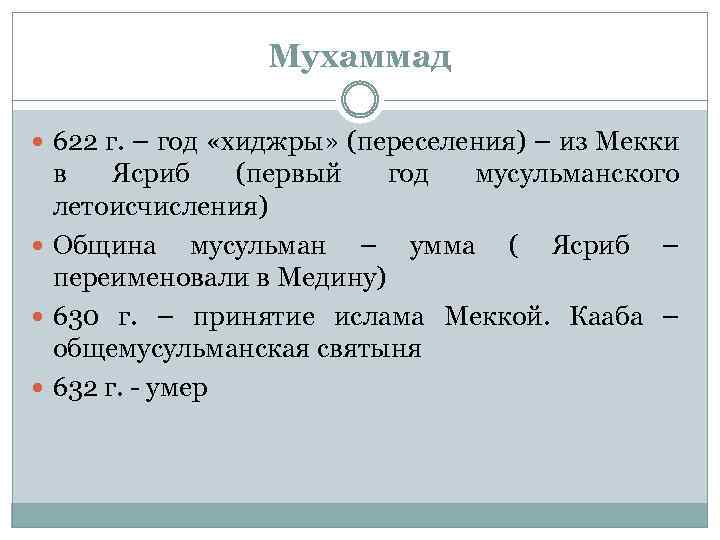 Мухаммад

• 622 г. – год «хиджры» (переселения) – из Мекки в Ясриб (первый год мусульманского летоисчисления)
• Община мусульман – умма ( Ясриб – переименовали в Медину)
• 630 г. – принятие ислама Меккой. Кааба – общемусульманская святыня
• 632 г. - умер